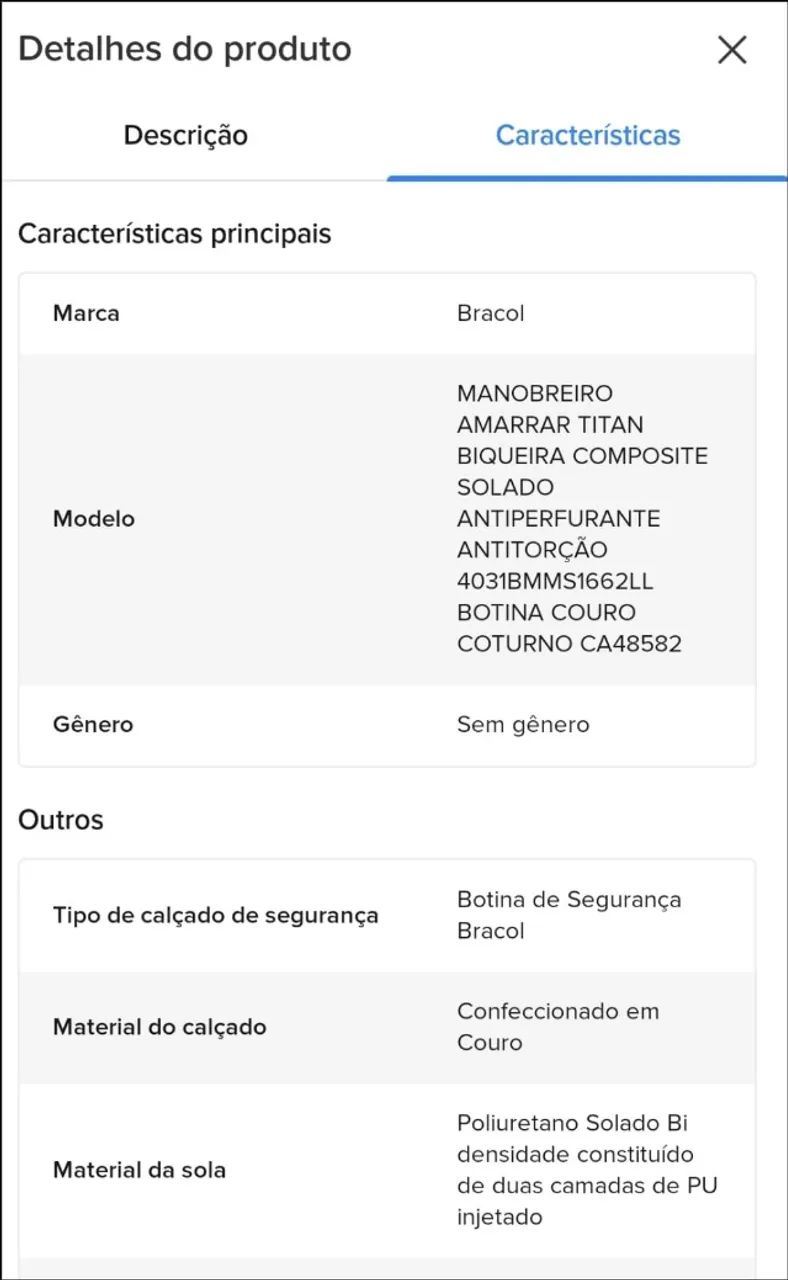 Detalhes do produto

Descrição

Características

Características principais

| Marca | Bracol |
|---|---|
| Modelo | MANOBREIRO AMARRAR TITAN BIQUEIRA COMPOSITE SOLADO ANTIPERFURANTE ANTITORÇÃO 4031BMMS1662LL BOTINA COURO COTURNO CA48582 |
| Gênero | Sem gênero |

Outros

| Tipo de calçado de segurança | Botina de Segurança Bracol |
|---|---|
| Material do calçado | Confeccionado em Couro |
| Material da sola | Poliuretano Solado Bi densidade constituído de duas camadas de PU injetado |